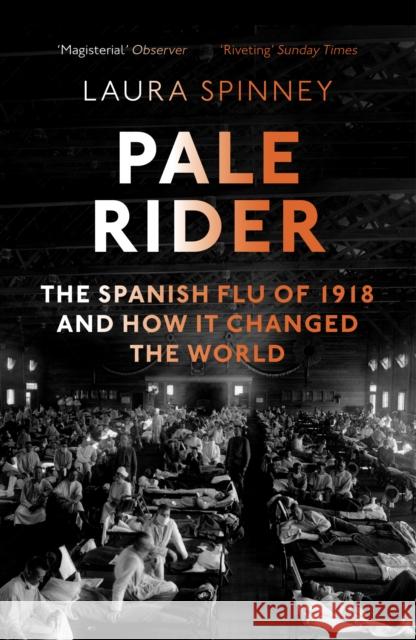 'Magisterial' Observer 'Riveting' Sunday Times

LAURA SPINNEY

PALE RIDER

THE SPANISH FLU OF 1918 AND HOW IT CHANGED THE WORLD